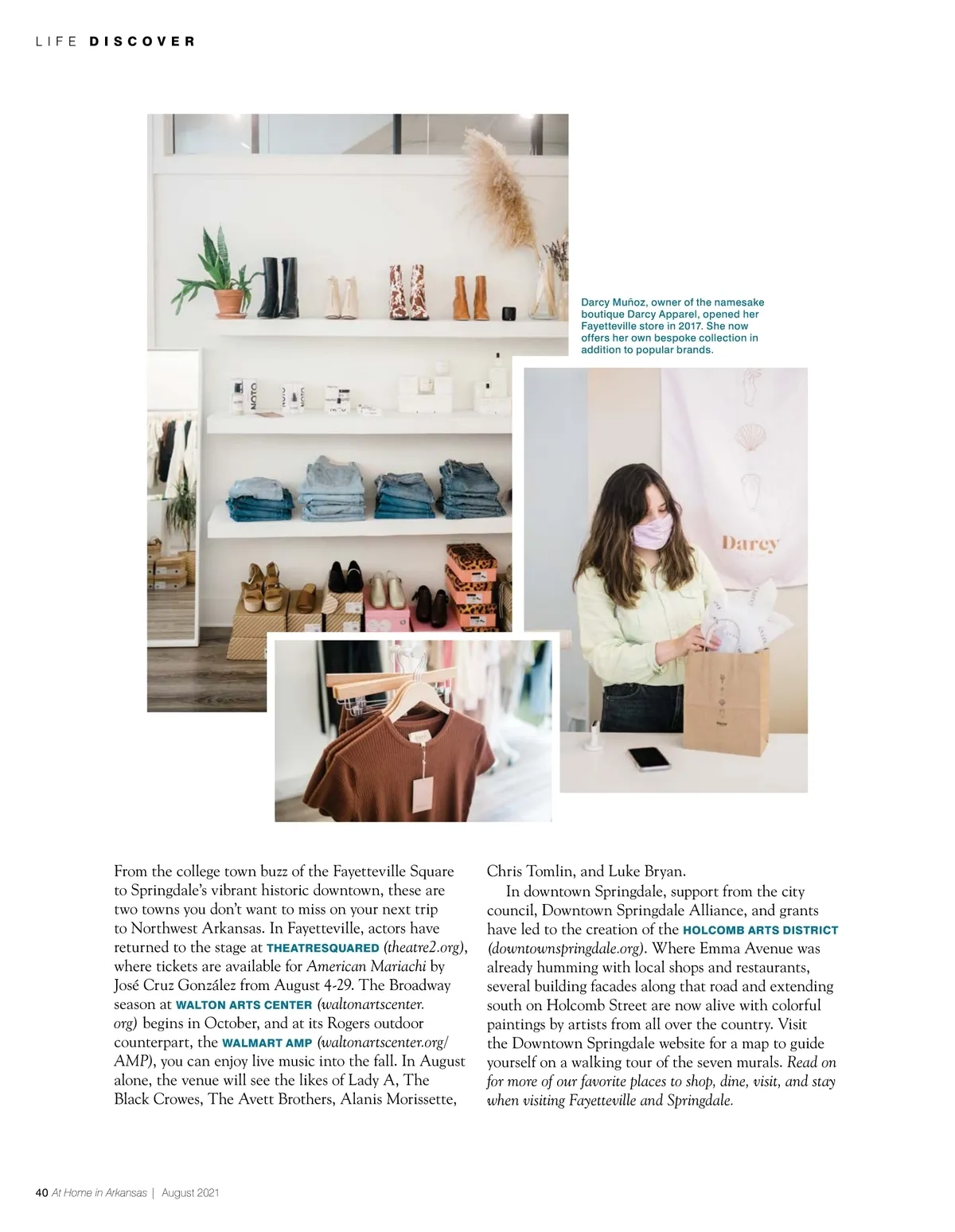 LIFE DISCOVER

Darcy Muñoz, owner of the namesake boutique Darcy Apparel, opened her Fayetteville store in 2017. She now offers her own bespoke collection in addition to popular brands.

Darcy

From the college town buzz of the Fayetteville Square to Springdale's vibrant historic downtown, these are two towns you don't want to miss on your next trip to Northwest Arkansas. In Fayetteville, actors have returned to the stage at THEATRESQUARED (theatre2.org), where tickets are available for American Mariachi by José Cruz González from August 4-29. The Broadway season at WALTON ARTS CENTER (waltonartscenter.org) begins in October, and at its Rogers outdoor counterpart, the WALMART AMP (waltonartscenter.org/AMP), you can enjoy live music into the fall. In August alone, the venue will see the likes of Lady A, The Black Crowes, The Avett Brothers, Alanis Morissette, Chris Tomlin, and Luke Bryan.

In downtown Springdale, support from the city council, Downtown Springdale Alliance, and grants have led to the creation of the HOLCOMB ARTS DISTRICT (downtownspringdale.org). Where Emma Avenue was already humming with local shops and restaurants, several building facades along that road and extending south on Holcomb Street are now alive with colorful paintings by artists from all over the country. Visit the Downtown Springdale website for a map to guide yourself on a walking tour of the seven murals. Read on for more of our favorite places to shop, dine, visit, and stay when visiting Fayetteville and Springdale.

40 At Home in Arkansas | August 2021